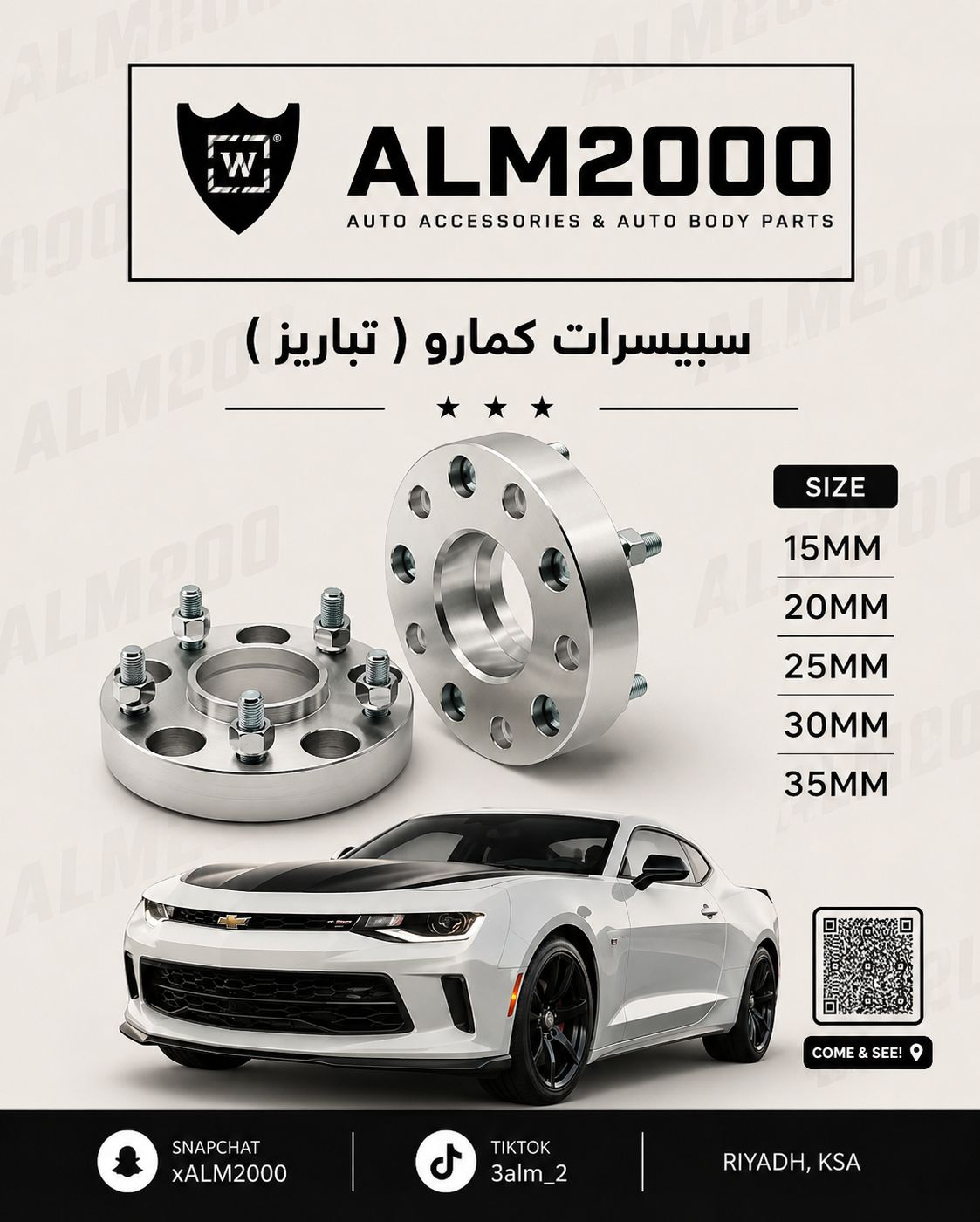 W

ALM2000

AUTO ACCESSORIES & AUTO BODY PARTS

سبيسرات كمارو ( تباريز )

★ ★ ★

SIZE

15MM

20MM

25MM

30MM

35MM

COME & SEE!

SNAPCHAT
xALM2000

TIKTOK
3alm_2

RIYADH, KSA

ALM2000